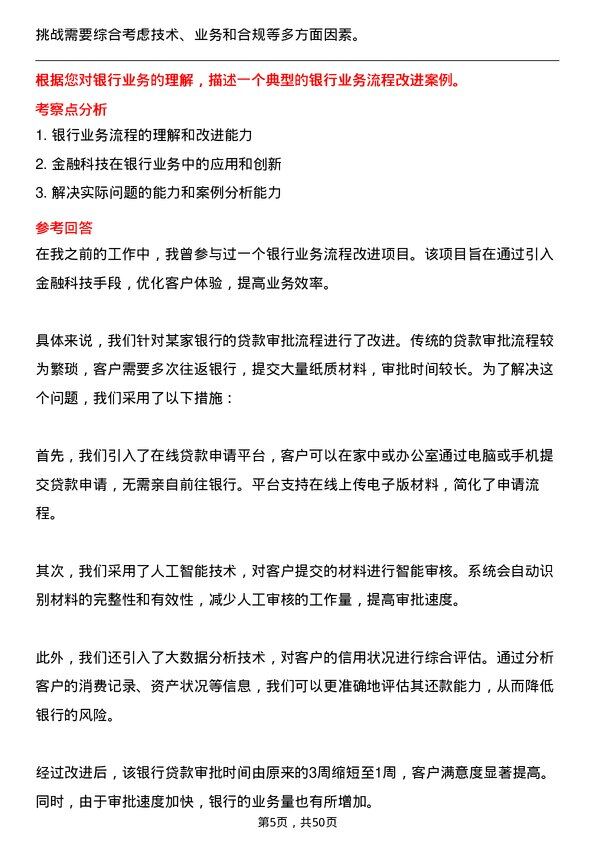 挑战需要综合考虑技术、业务和合规等多方面因素。

根据您对银行业务的理解，描述一个典型的银行业务流程改进案例。

考察点分析

1. 银行业务流程的理解和改进能力
2. 金融科技在银行业务中的应用和创新
3. 解决实际问题的能力和案例分析能力

参考回答

在我之前的工作中，我曾参与过一个银行业务流程改进项目。该项目旨在通过引入金融科技手段，优化客户体验，提高业务效率。

具体来说，我们针对某家银行的贷款审批流程进行了改进。传统的贷款审批流程较为繁琐，客户需要多次往返银行，提交大量纸质材料，审批时间较长。为了解决这个问题，我们采用了以下措施：

首先，我们引入了在线贷款申请平台，客户可以在家中或办公室通过电脑或手机提交贷款申请，无需亲自前往银行。平台支持在线上传电子版材料，简化了申请流程。

其次，我们采用了人工智能技术，对客户提交的材料进行智能审核。系统会自动识别材料的完整性和有效性，减少人工审核的工作量，提高审批速度。

此外，我们还引入了大数据分析技术，对客户的信用状况进行综合评估。通过分析客户的消费记录、资产状况等信息，我们可以更准确地评估其还款能力，从而降低银行的风险。

经过改进后，该银行贷款审批时间由原来的3周缩短至1周，客户满意度显著提高。同时，由于审批速度加快，银行的业务量也有所增加。

第5页，共50页